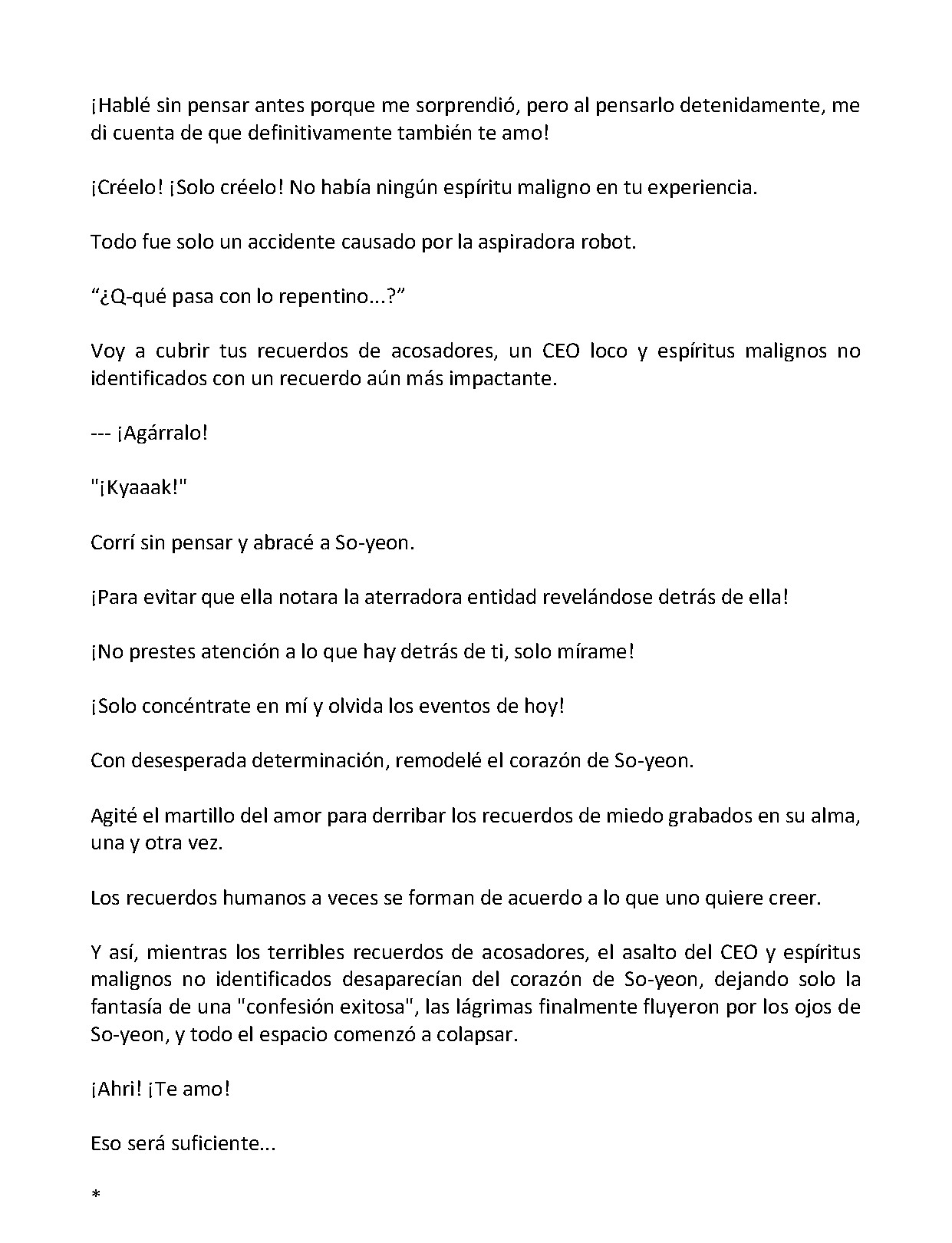 ¡Hablé sin pensar antes porque me sorprendió, pero al pensarlo detenidamente, me di cuenta de que definitivamente también te amo!

¡Créelo! ¡Solo créelo! No había ningún espíritu maligno en tu experiencia.

Todo fue solo un accidente causado por la aspiradora robot.

"¿Q-qué pasa con lo repentino...?"

Voy a cubrir tus recuerdos de acosadores, un CEO loco y espíritus malignos no identificados con un recuerdo aún más impactante.

--- ¡Agárralo!

"¡Kyaaak!"

Corrí sin pensar y abracé a So-yeon.

¡Para evitar que ella notara la aterradora entidad revelándose detrás de ella!

¡No prestes atención a lo que hay detrás de ti, solo mírame!

¡Solo concéntrate en mí y olvida los eventos de hoy!

Con desesperada determinación, remodelé el corazón de So-yeon.

Agité el martillo del amor para derribar los recuerdos de miedo grabados en su alma, una y otra vez.

Los recuerdos humanos a veces se forman de acuerdo a lo que uno quiere creer.

Y así, mientras los terribles recuerdos de acosadores, el asalto del CEO y espíritus malignos no identificados desaparecían del corazón de So-yeon, dejando solo la fantasía de una "confesión exitosa", las lágrimas finalmente fluyeron por los ojos de So-yeon, y todo el espacio comenzó a colapsar.

¡Ahri! ¡Te amo!

Eso será suficiente...

*